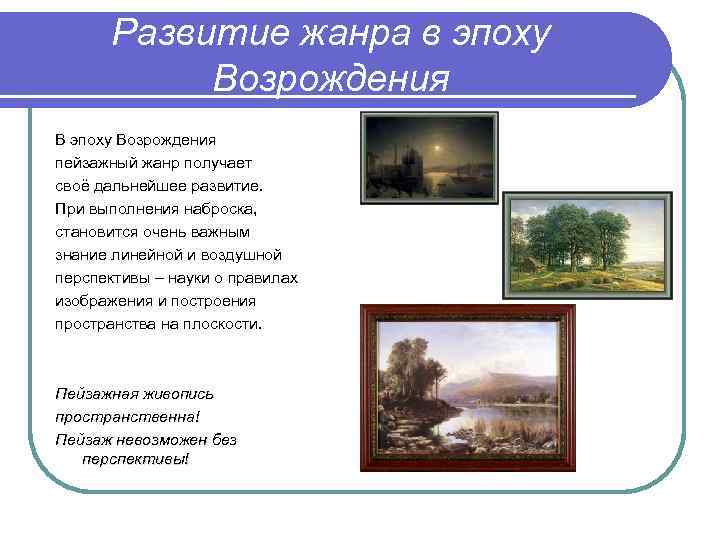 Развитие жанра в эпоху Возрождения

В эпоху Возрождения пейзажный жанр получает своё дальнейшее развитие. При выполнения наброска, становится очень важным знание линейной и воздушной перспективы – науки о правилах изображения и построения пространства на плоскости.

Пейзажная живопись пространственна!
Пейзаж невозможен без перспективы!